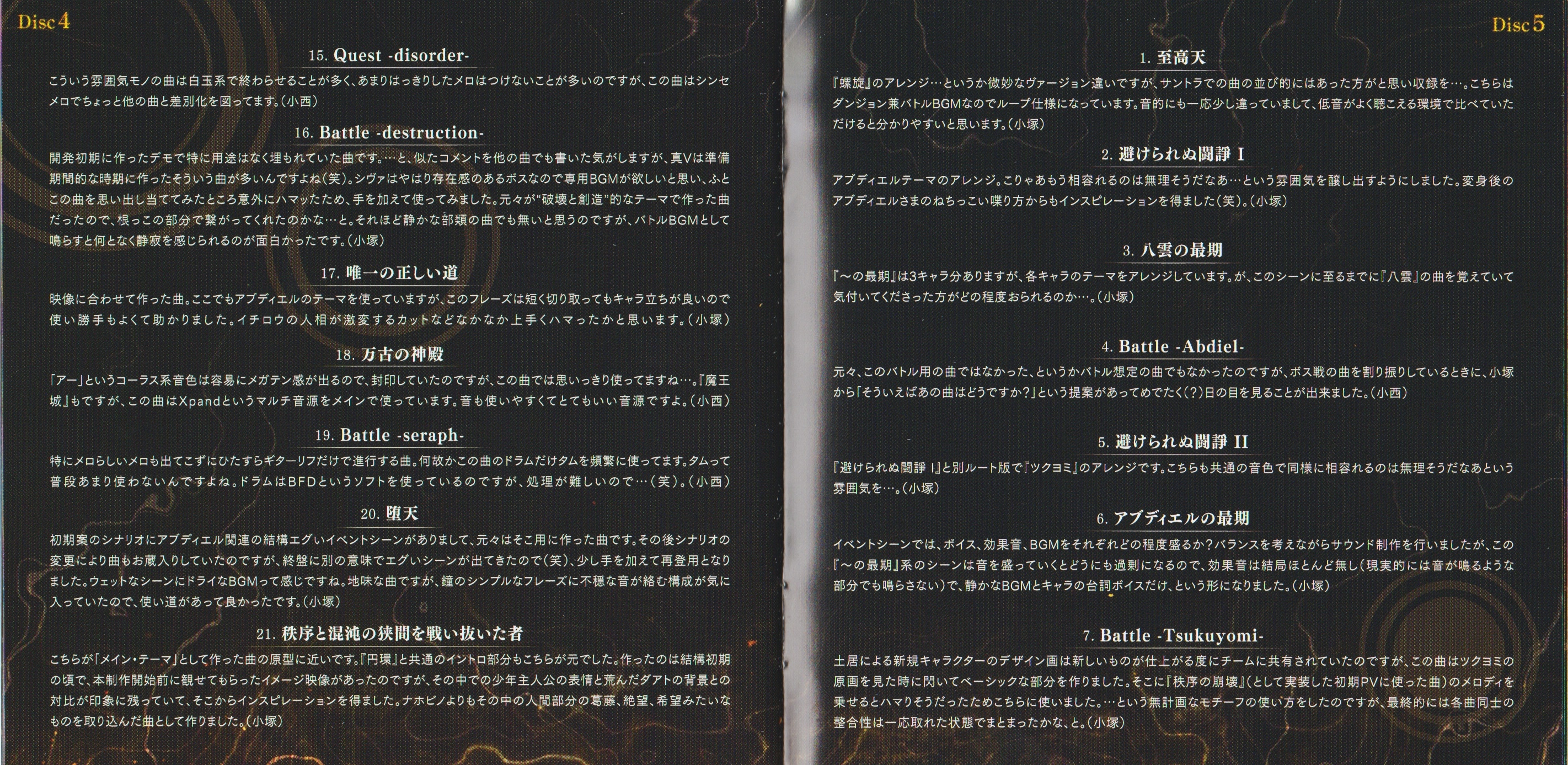 Disc 4

15. Quest -disorder-

こういう雰囲気モノの曲は白玉系で終わらせることが多く、あまりはっきりしたメロはつけないことが多いのですが、この曲はシンセメロでちょっと他の曲と差別化を図ってます。(小西)

16. Battle -destruction-

開発初期に作ったデモで特に用途はなく埋もれていた曲です。…と、似たコメントを他の曲でも書いた気がしますが、真Vは準備期間的な時期に作ったそういう曲が多いんですよね(笑)。シヴァはやはり存在感のあるボスなので専用BGMが欲しいと思い、ふとこの曲を思い出し当ててみたところ意外にハマッたため、手を加えて使ってみました。元々が“破壊と創造”的なテーマで作った曲だったので、根っこの部分で繋がってくれたのかな…と。それほど静かな部類の曲でも無いと思うのですが、バトルBGMとして鳴らすと何となく静寂を感じられるのが面白かったです。(小塚)

17. 唯一の正しい道

映像に合わせて作った曲。ここでもアブディエルのテーマを使っていますが、このフレーズは短く切り取ってもキャラ立ちが良いので使い勝手もよくて助かりました。イチロウの人相が激変するカットなどなかなか上手くハマったかと思います。(小塚)

18. 万古の神殿

「アー」というコーラス系音色は容易にメガテン感が出るので、封印していたのですが、この曲では思いっきり使ってますね…。『魔王城』もですが、この曲はXpandというマルチ音源をメインで使っています。音も使いやすくてとてもいい音源ですよ。(小西)

19. Battle -seraph-

特にメロらしいメロも出てこずにひたすらギターリフだけで進行する曲。何故かこの曲のドラムだけタムを頻繁に使ってます。タムって普段あまり使わないんですよね。ドラムはBFDというソフトを使っているのですが、処理が難しいので…(笑)。(小西)

20. 堕天

初期案のシナリオにアブディエル関連の結構エグいイベントシーンがありまして、元々はそこ用に作った曲です。その後シナリオの変更により曲もお蔵入りしていたのですが、終盤に別の意味でエグいシーンが出てきたので(笑)、少し手を加えて再登用となりました。ウェットなシーンにドライなBGMって感じですね。地味な曲ですが、鐘のシンプルなフレーズに不穏な音が絡む構成が気に入っていたので、使い道があって良かったです。(小塚)

21. 秩序と混沌の狭間を戦い抜いた者

こちらが「メイン・テーマ」として作った曲の原型に近いです。『円環』と共通のイントロ部分もこちらが元でした。作ったのは結構初期の頃で、本制作開始前に観せてもらったイメージ映像があったのですが、その中での少年主人公の表情と荒んだダアトの背景との対比が印象に残っていて、そこからインスピレーションを得ました。ナホビノよりもその中の人間部分の葛藤、絶望、希望みたいなものを取り込んだ曲として作りました。(小塚)

Disc 5

1. 至高天

『螺旋』のアレンジ…というか微妙なヴァージョン違いですが、サントラでの曲の並び的にはあった方がと思い収録を…。こちらはダンジョン兼バトルBGMなのでループ仕様になっています。音的にも一応少し違っていまして、低音がよく聴こえる環境で比べていただけると分かりやすいと思います。(小塚)

2. 避けられぬ闘諍 I

アブディエルテーマのアレンジ。こりゃあもう相容れるのは無理そうだなあ…という雰囲気を醸し出すようにしました。変身後のアブディエルさまのねちっこい喋り方からもインスピレーションを得ました(笑)。(小塚)

3. 八雲の最期

『～の最期』は3キャラ分ありますが、各キャラのテーマをアレンジしています。が、このシーンに至るまでに『八雲』の曲を覚えていて気付いてくださった方がどの程度おられるのか…。(小塚)

4. Battle -Abdiel-

元々、このバトル用の曲ではなかった、というかバトル想定の曲でもなかったのですが、ボス戦の曲を割り振りしているときに、小塚から「そういえばあの曲はどうですか?」という提案があってめでたく(?)日の目を見ることが出来ました。(小西)

5. 避けられぬ闘諍 II

『避けられぬ闘諍 I』と別ルート版で『ツクヨミ』のアレンジです。こちらも共通の音色で同様に相容れるのは無理そうだなあという雰囲気を…。(小塚)

6. アブディエルの最期

イベントシーンでは、ボイス、効果音、BGMをそれぞれどの程度盛るか?バランスを考えながらサウンド制作を行いましたが、この『～の最期』系のシーンは音を盛っていくとどうにも過剰になるので、効果音は結局ほとんど無し(現実的には音が鳴るような部分でも鳴らさない)で、静かなBGMとキャラの台詞ボイスだけ、という形になりました。(小塚)

7. Battle -Tsukuyomi-

土居による新規キャラクターのデザイン画は新しいものが仕上がる度にチームに共有されていたのですが、この曲はツクヨミの原画を見た時に閃いてベーシックな部分を作りました。そこに『秩序の崩壊』(として実装した初期PVに使った曲)のメロディを乗せるとハマりそうだったためこちらに使いました。…という無計画なモチーフの使い方をしたのですが、最終的には各曲同士の整合性は一応取れた状態でまとまったかな、と。(小塚)